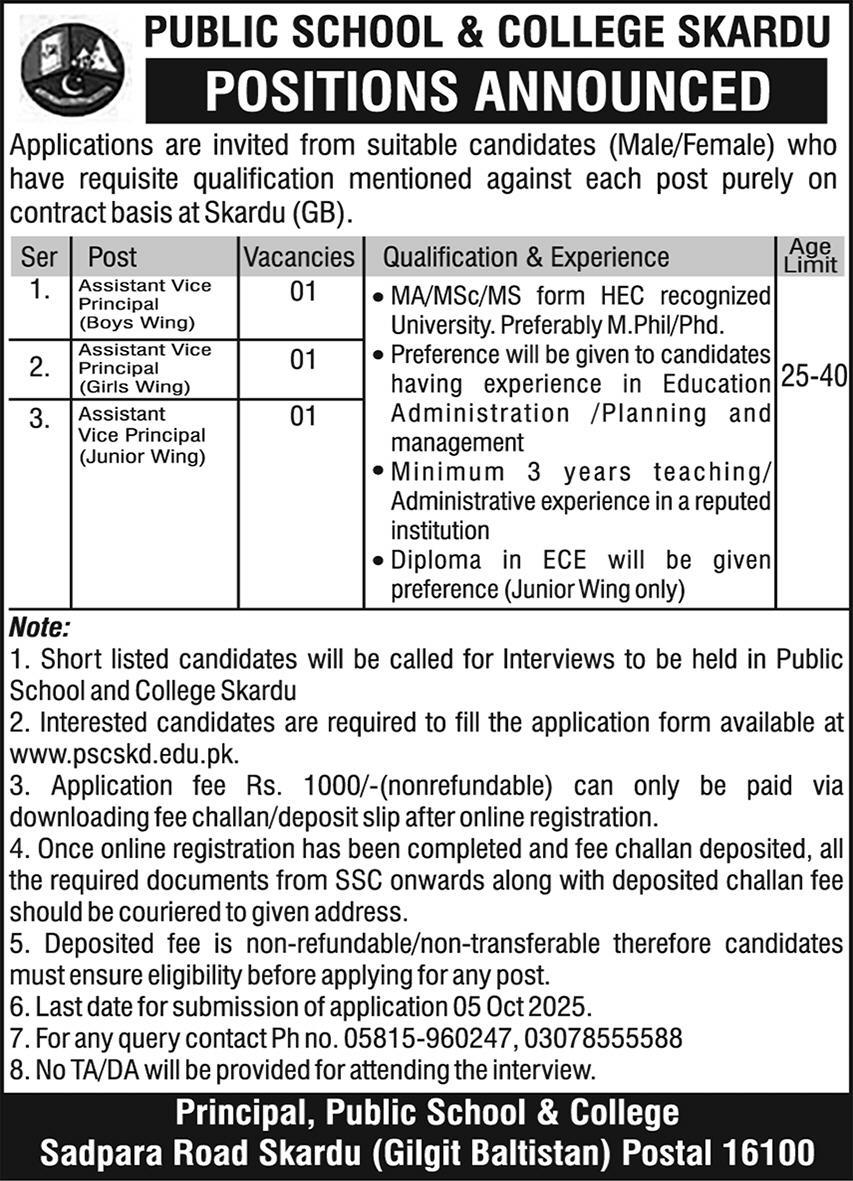 PUBLIC SCHOOL & COLLEGE SKARDU

POSITIONS ANNOUNCED

Applications are invited from suitable candidates (Male/Female) who have requisite qualification mentioned against each post purely on contract basis at Skardu (GB).

| Ser | Post | Vacancies | Qualification & Experience | Age Limit |
|---|---|---|---|---|
| 1. | Assistant Vice Principal (Boys Wing) | 01 | • MA/MSc/MS form HEC recognized University. Preferably M.Phil/Phd. • Preference will be given to candidates having experience in Education Administration /Planning and management • Minimum 3 years teaching/ Administrative experience in a reputed institution • Diploma in ECE will be given preference (Junior Wing only) | 25-40 |
| 2. | Assistant Vice Principal (Girls Wing) | 01 | | |
| 3. | Assistant Vice Principal (Junior Wing) | 01 | | |

Note:
1. Short listed candidates will be called for Interviews to be held in Public School and College Skardu
2. Interested candidates are required to fill the application form available at www.pscskd.edu.pk.
3. Application fee Rs. 1000/-(nonrefundable) can only be paid via downloading fee challan/deposit slip after online registration.
4. Once online registration has been completed and fee challan deposited, all the required documents from SSC onwards along with deposited challan fee should be couriered to given address.
5. Deposited fee is non-refundable/non-transferable therefore candidates must ensure eligibility before applying for any post.
6. Last date for submission of application 05 Oct 2025.
7. For any query contact Ph no. 05815-960247, 03078555588
8. No TA/DA will be provided for attending the interview.

Principal, Public School & College
Sadpara Road Skardu (Gilgit Baltistan) Postal 16100